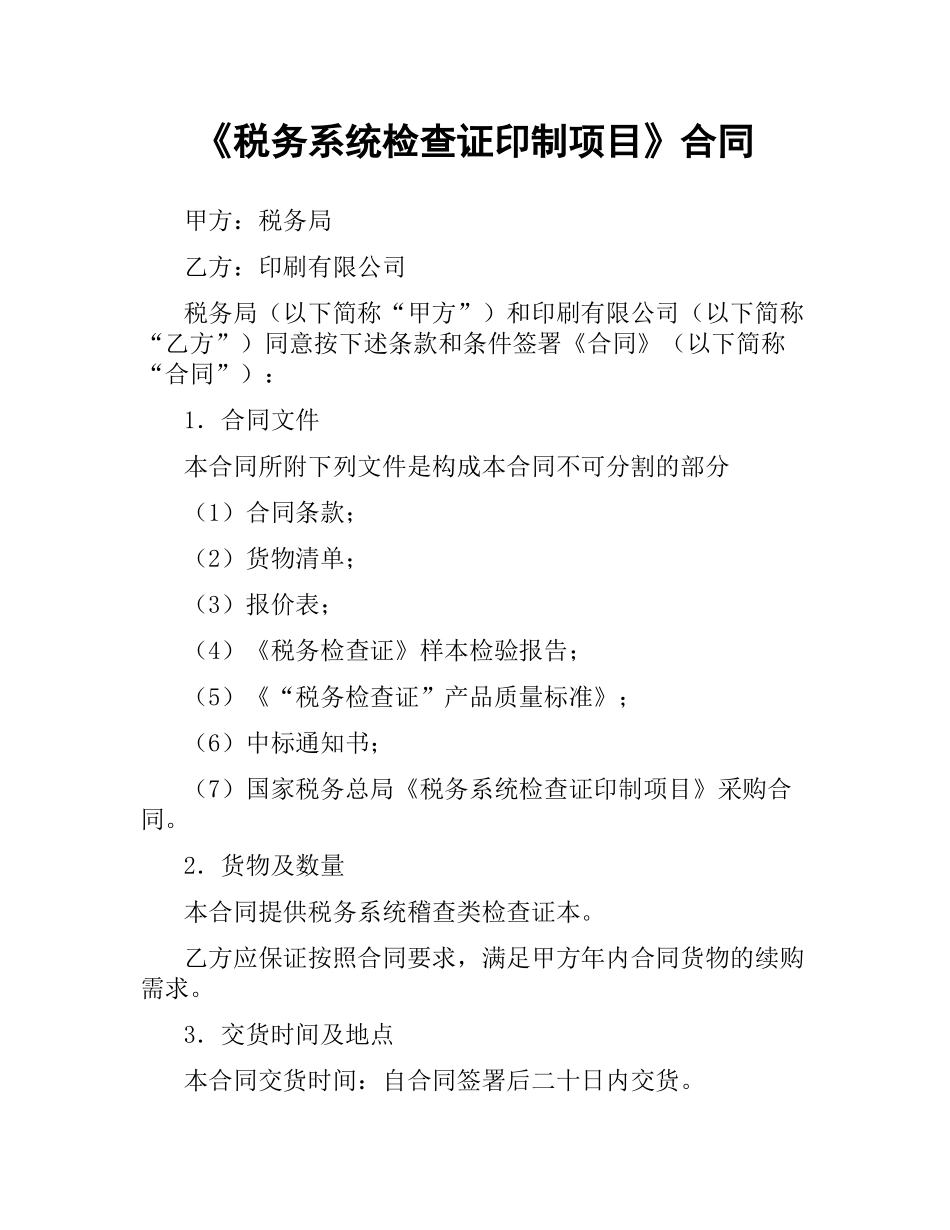 《税务系统检查证印制项目》合同

甲方：税务局

乙方：印刷有限公司

税务局（以下简称“甲方”）和印刷有限公司（以下简称“乙方”）同意按下述条款和条件签署《合同》（以下简称“合同”）：

1．合同文件

本合同所附下列文件是构成本合同不可分割的部分

（1）合同条款；

（2）货物清单；

（3）报价表；

（4）《税务检查证》样本检验报告；

（5）《“税务检查证”产品质量标准》；

（6）中标通知书；

（7）国家税务总局《税务系统检查证印制项目》采购合同。

2．货物及数量

本合同提供税务系统稽查类检查证本。

乙方应保证按照合同要求，满足甲方年内合同货物的续购需求。

3．交货时间及地点

本合同交货时间：自合同签署后二十日内交货。